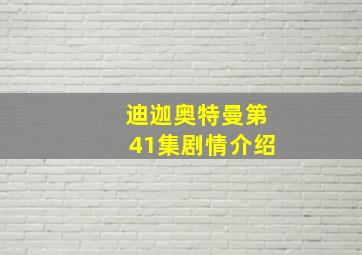 迪迦奥特曼第41集剧情介绍